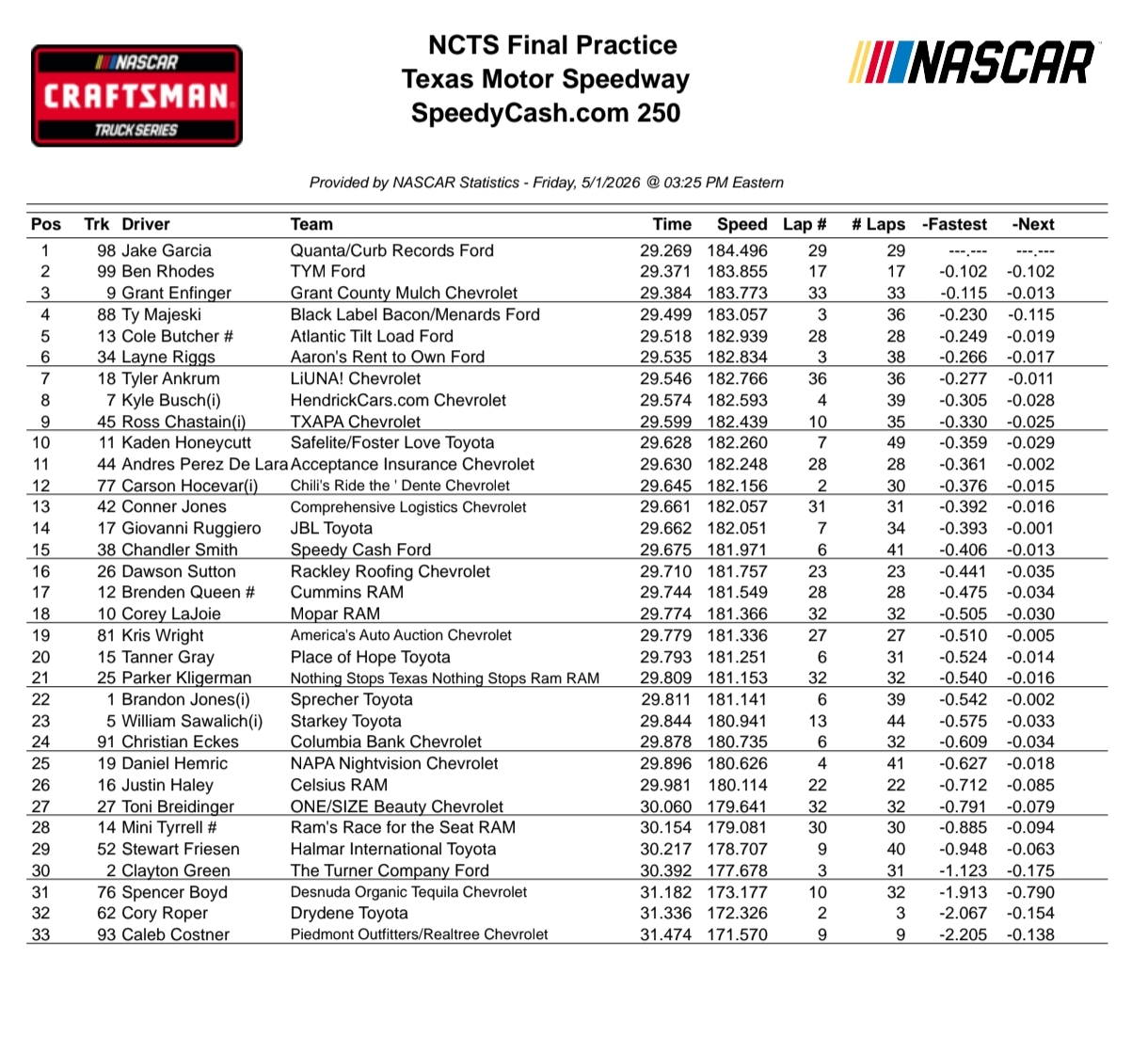 NASCAR
CRAFTSMAN
TRUCK SERIES

NCTS Final Practice
Texas Motor Speedway
SpeedyCash.com 250

NASCAR

Provided by NASCAR Statistics - Friday, 5/1/2026 @ 03:25 PM Eastern

| Pos | Trk | Driver | Team | Time | Speed | Lap # | # Laps | -Fastest | -Next |
|---|---|---|---|---|---|---|---|---|---|
| 1 | 98 | Jake Garcia | Quanta/Curb Records Ford | 29.269 | 184.496 | 29 | 29 | ---.--- | ---.--- |
| 2 | 99 | Ben Rhodes | TYM Ford | 29.371 | 183.855 | 17 | 17 | -0.102 | -0.102 |
| 3 | 9 | Grant Enfinger | Grant County Mulch Chevrolet | 29.384 | 183.773 | 33 | 33 | -0.115 | -0.013 |
| 4 | 88 | Ty Majeski | Black Label Bacon/Menards Ford | 29.499 | 183.057 | 3 | 36 | -0.230 | -0.115 |
| 5 | 13 | Cole Butcher # | Atlantic Tilt Load Ford | 29.518 | 182.939 | 28 | 28 | -0.249 | -0.019 |
| 6 | 34 | Layne Riggs | Aaron's Rent to Own Ford | 29.535 | 182.834 | 3 | 38 | -0.266 | -0.017 |
| 7 | 18 | Tyler Ankrum | LiUNA! Chevrolet | 29.546 | 182.766 | 36 | 36 | -0.277 | -0.011 |
| 8 | 7 | Kyle Busch(i) | HendrickCars.com Chevrolet | 29.574 | 182.593 | 4 | 39 | -0.305 | -0.028 |
| 9 | 45 | Ross Chastain(i) | TXAPA Chevrolet | 29.599 | 182.439 | 10 | 35 | -0.330 | -0.025 |
| 10 | 11 | Kaden Honeycutt | Safelite/Foster Love Toyota | 29.628 | 182.260 | 7 | 49 | -0.359 | -0.029 |
| 11 | 44 | Andres Perez De Lara | Acceptance Insurance Chevrolet | 29.630 | 182.248 | 28 | 28 | -0.361 | -0.002 |
| 12 | 77 | Carson Hocevar(i) | Chili's Ride the ' Dente Chevrolet | 29.645 | 182.156 | 2 | 30 | -0.376 | -0.015 |
| 13 | 42 | Conner Jones | Comprehensive Logistics Chevrolet | 29.661 | 182.057 | 31 | 31 | -0.392 | -0.016 |
| 14 | 17 | Giovanni Ruggiero | JBL Toyota | 29.662 | 182.051 | 7 | 34 | -0.393 | -0.001 |
| 15 | 38 | Chandler Smith | Speedy Cash Ford | 29.675 | 181.971 | 6 | 41 | -0.406 | -0.013 |
| 16 | 26 | Dawson Sutton | Rackley Roofing Chevrolet | 29.710 | 181.757 | 23 | 23 | -0.441 | -0.035 |
| 17 | 12 | Brenden Queen # | Cummins RAM | 29.744 | 181.549 | 28 | 28 | -0.475 | -0.034 |
| 18 | 10 | Corey LaJoie | Mopar RAM | 29.774 | 181.366 | 32 | 32 | -0.505 | -0.030 |
| 19 | 81 | Kris Wright | America's Auto Auction Chevrolet | 29.779 | 181.336 | 27 | 27 | -0.510 | -0.005 |
| 20 | 15 | Tanner Gray | Place of Hope Toyota | 29.793 | 181.251 | 6 | 31 | -0.524 | -0.014 |
| 21 | 25 | Parker Kligerman | Nothing Stops Texas Nothing Stops Ram RAM | 29.809 | 181.153 | 32 | 32 | -0.540 | -0.016 |
| 22 | 1 | Brandon Jones(i) | Sprecher Toyota | 29.811 | 181.141 | 6 | 39 | -0.542 | -0.002 |
| 23 | 5 | William Sawalich(i) | Starkey Toyota | 29.844 | 180.941 | 13 | 44 | -0.575 | -0.033 |
| 24 | 91 | Christian Eckes | Columbia Bank Chevrolet | 29.878 | 180.735 | 6 | 32 | -0.609 | -0.034 |
| 25 | 19 | Daniel Hemric | NAPA Nightvision Chevrolet | 29.896 | 180.626 | 4 | 41 | -0.627 | -0.018 |
| 26 | 16 | Justin Haley | Celsius RAM | 29.981 | 180.114 | 22 | 22 | -0.712 | -0.085 |
| 27 | 27 | Toni Breidinger | ONE/SIZE Beauty Chevrolet | 30.060 | 179.641 | 32 | 32 | -0.791 | -0.079 |
| 28 | 14 | Mini Tyrrell # | Ram's Race for the Seat RAM | 30.154 | 179.081 | 30 | 30 | -0.885 | -0.094 |
| 29 | 52 | Stewart Friesen | Halmar International Toyota | 30.217 | 178.707 | 9 | 40 | -0.948 | -0.063 |
| 30 | 2 | Clayton Green | The Turner Company Ford | 30.392 | 177.678 | 3 | 31 | -1.123 | -0.175 |
| 31 | 76 | Spencer Boyd | Desnuda Organic Tequila Chevrolet | 31.182 | 173.177 | 10 | 32 | -1.913 | -0.790 |
| 32 | 62 | Cory Roper | Drydene Toyota | 31.336 | 172.326 | 2 | 3 | -2.067 | -0.154 |
| 33 | 93 | Caleb Costner | Piedmont Outfitters/Realtree Chevrolet | 31.474 | 171.570 | 9 | 9 | -2.205 | -0.138 |